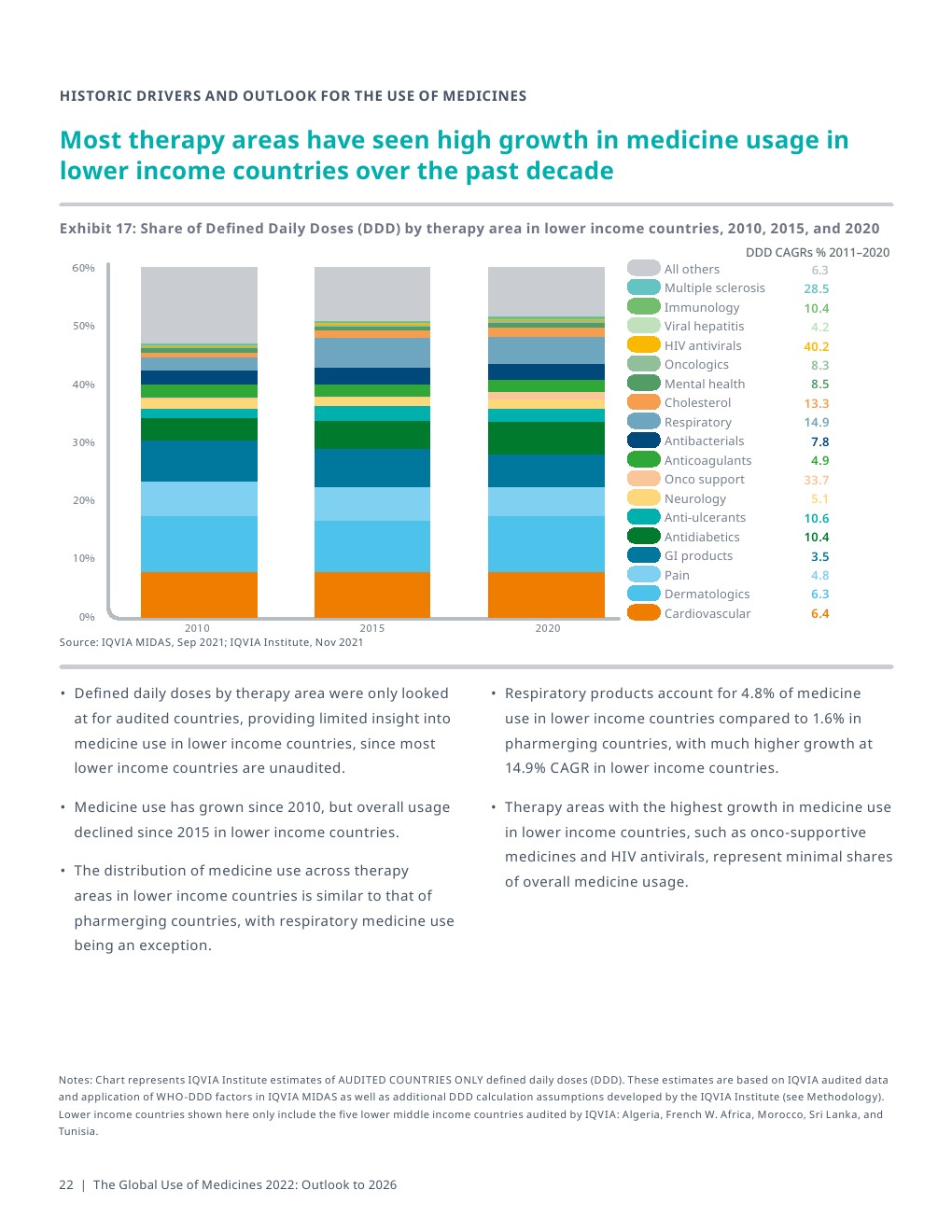 HISTORIC DRIVERS AND OUTLOOK FOR THE USE OF MEDICINES

Most therapy areas have seen high growth in medicine usage in lower income countries over the past decade

Exhibit 17: Share of Defined Daily Doses (DDD) by therapy area in lower income countries, 2010, 2015, and 2020

60%
50%
40%
30%
20%
10%
0%
2010
2015
2020

DDD CAGRs % 2011–2020

| | |
|---|---|
| All others | 6.3 |
| Multiple sclerosis | 28.5 |
| Immunology | 10.4 |
| Viral hepatitis | 4.2 |
| HIV antivirals | 40.2 |
| Oncologics | 8.3 |
| Mental health | 8.5 |
| Cholesterol | 13.3 |
| Respiratory | 14.9 |
| Antibacterials | 7.8 |
| Anticoagulants | 4.9 |
| Onco support | 33.7 |
| Neurology | 5.1 |
| Anti-ulcerants | 10.6 |
| Antidiabetics | 10.4 |
| GI products | 3.5 |
| Pain | 4.8 |
| Dermatologics | 6.3 |
| Cardiovascular | 6.4 |

Source: IQVIA MIDAS, Sep 2021; IQVIA Institute, Nov 2021

• Defined daily doses by therapy area were only looked at for audited countries, providing limited insight into medicine use in lower income countries, since most lower income countries are unaudited.

• Medicine use has grown since 2010, but overall usage declined since 2015 in lower income countries.

• The distribution of medicine use across therapy areas in lower income countries is similar to that of pharmerging countries, with respiratory medicine use being an exception.

• Respiratory products account for 4.8% of medicine use in lower income countries compared to 1.6% in pharmerging countries, with much higher growth at 14.9% CAGR in lower income countries.

• Therapy areas with the highest growth in medicine use in lower income countries, such as onco-supportive medicines and HIV antivirals, represent minimal shares of overall medicine usage.

Notes: Chart represents IQVIA Institute estimates of AUDITED COUNTRIES ONLY defined daily doses (DDD). These estimates are based on IQVIA audited data and application of WHO-DDD factors in IQVIA MIDAS as well as additional DDD calculation assumptions developed by the IQVIA Institute (see Methodology). Lower income countries shown here only include the five lower middle income countries audited by IQVIA: Algeria, French W. Africa, Morocco, Sri Lanka, and Tunisia.

22 | The Global Use of Medicines 2022: Outlook to 2026